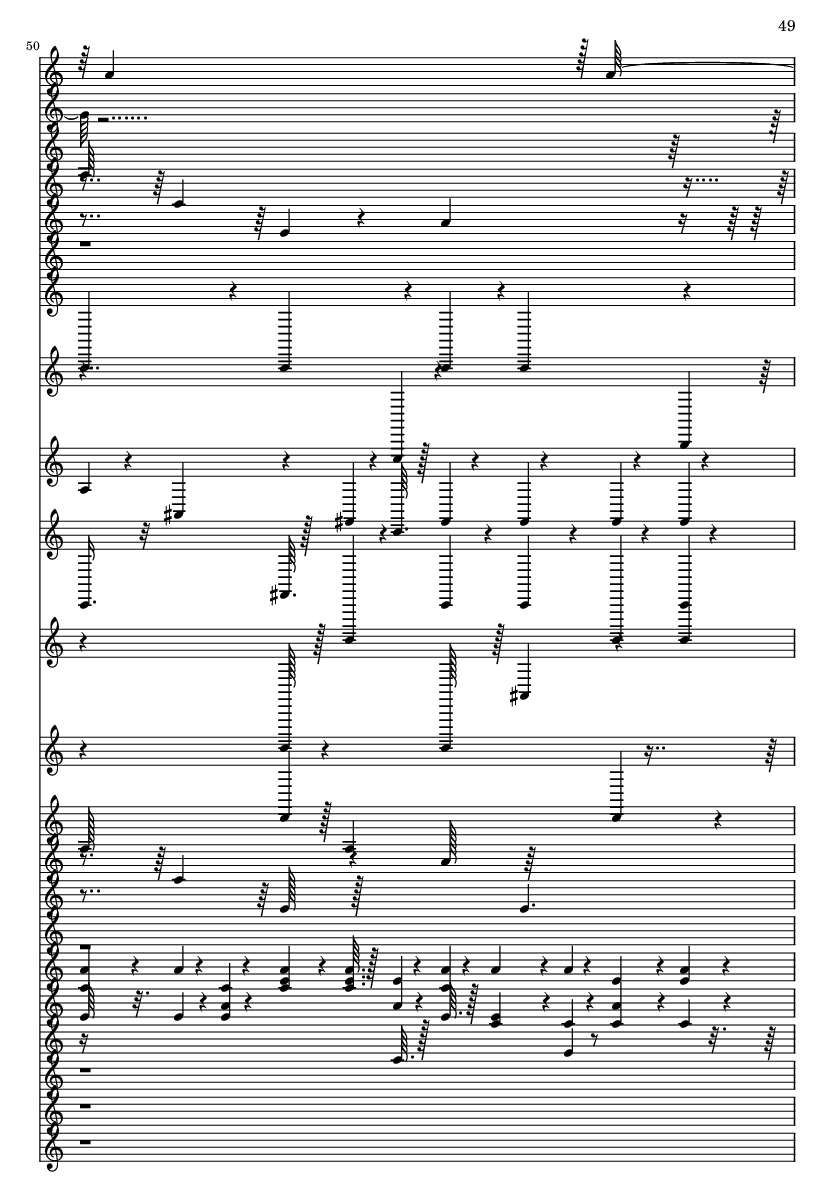 49

50